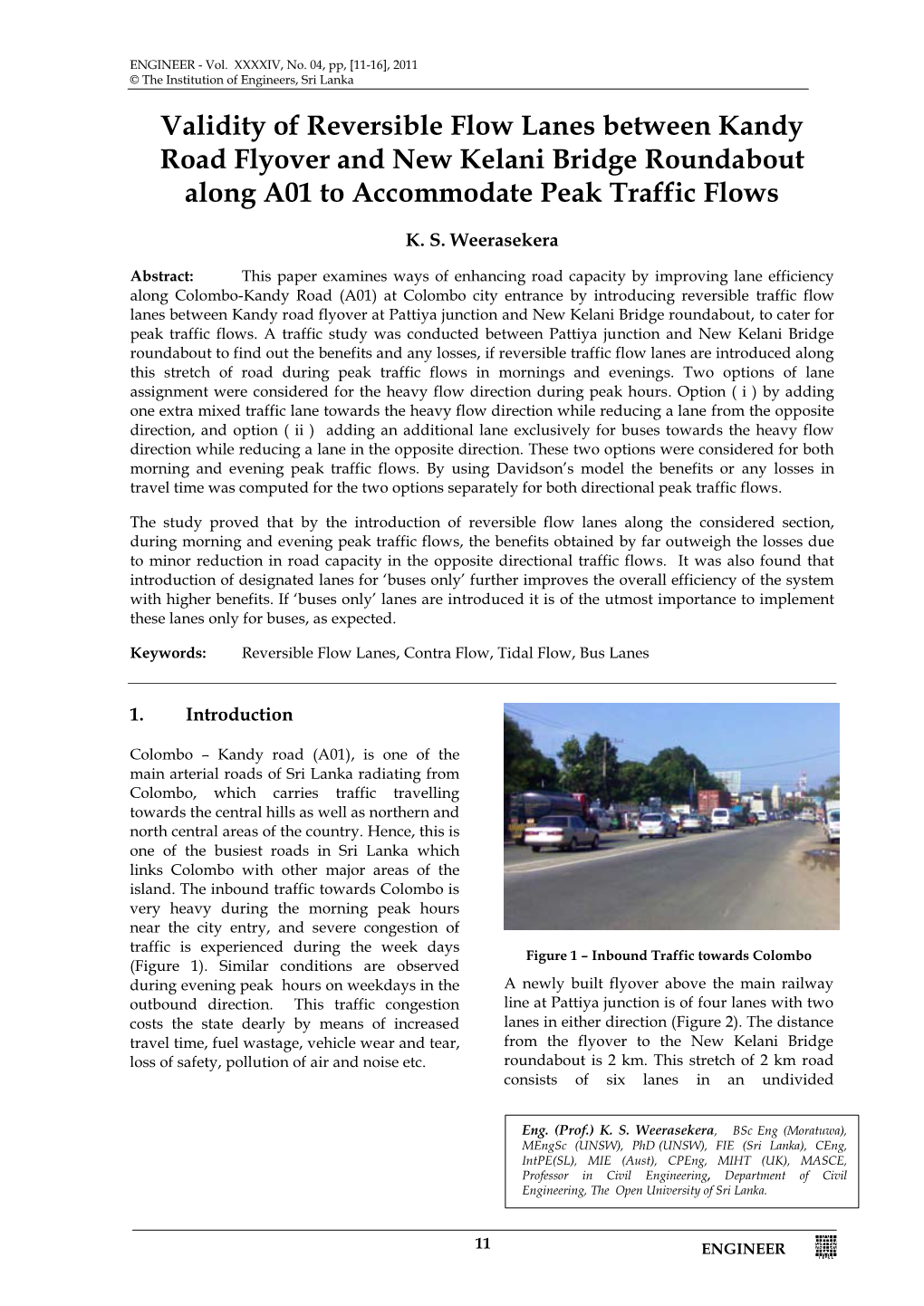 ENGINEER - Vol. XXXXIV, No. 04, pp, [11-16], 2011
© The Institution of Engineers, Sri Lanka

Validity of Reversible Flow Lanes between Kandy Road Flyover and New Kelani Bridge Roundabout along A01 to Accommodate Peak Traffic Flows

K. S. Weerasekera

Abstract: This paper examines ways of enhancing road capacity by improving lane efficiency along Colombo-Kandy Road (A01) at Colombo city entrance by introducing reversible traffic flow lanes between Kandy road flyover at Pattiya junction and New Kelani Bridge roundabout, to cater for peak traffic flows. A traffic study was conducted between Pattiya junction and New Kelani Bridge roundabout to find out the benefits and any losses, if reversible traffic flow lanes are introduced along this stretch of road during peak traffic flows in mornings and evenings. Two options of lane assignment were considered for the heavy flow direction during peak hours. Option ( i ) by adding one extra mixed traffic lane towards the heavy flow direction while reducing a lane from the opposite direction, and option ( ii ) adding an additional lane exclusively for buses towards the heavy flow direction while reducing a lane in the opposite direction. These two options were considered for both morning and evening peak traffic flows. By using Davidson's model the benefits or any losses in travel time was computed for the two options separately for both directional peak traffic flows.

The study proved that by the introduction of reversible flow lanes along the considered section, during morning and evening peak traffic flows, the benefits obtained by far outweigh the losses due to minor reduction in road capacity in the opposite directional traffic flows. It was also found that introduction of designated lanes for 'buses only' further improves the overall efficiency of the system with higher benefits. If 'buses only' lanes are introduced it is of the utmost importance to implement these lanes only for buses, as expected.

Keywords: Reversible Flow Lanes, Contra Flow, Tidal Flow, Bus Lanes

1. Introduction

Colombo – Kandy road (A01), is one of the main arterial roads of Sri Lanka radiating from Colombo, which carries traffic travelling towards the central hills as well as northern and north central areas of the country. Hence, this is one of the busiest roads in Sri Lanka which links Colombo with other major areas of the island. The inbound traffic towards Colombo is very heavy during the morning peak hours near the city entry, and severe congestion of traffic is experienced during the week days (Figure 1). Similar conditions are observed during evening peak hours on weekdays in the outbound direction. This traffic congestion costs the state dearly by means of increased travel time, fuel wastage, vehicle wear and tear, loss of safety, pollution of air and noise etc.

Figure 1 – Inbound Traffic towards Colombo

A newly built flyover above the main railway line at Pattiya junction is of four lanes with two lanes in either direction (Figure 2). The distance from the flyover to the New Kelani Bridge roundabout is 2 km. This stretch of 2 km road consists of six lanes in an undivided

Eng. (Prof.) K. S. Weerasekera, BSc Eng (Moratuwa), MEngSc (UNSW), PhD (UNSW), FIE (Sri Lanka), CEng, IntPE(SL), MIE (Aust), CPEng, MIHT (UK), MASCE, Professor in Civil Engineering, Department of Civil Engineering, The Open University of Sri Lanka.

11

ENGINEER